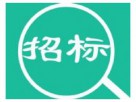 招标